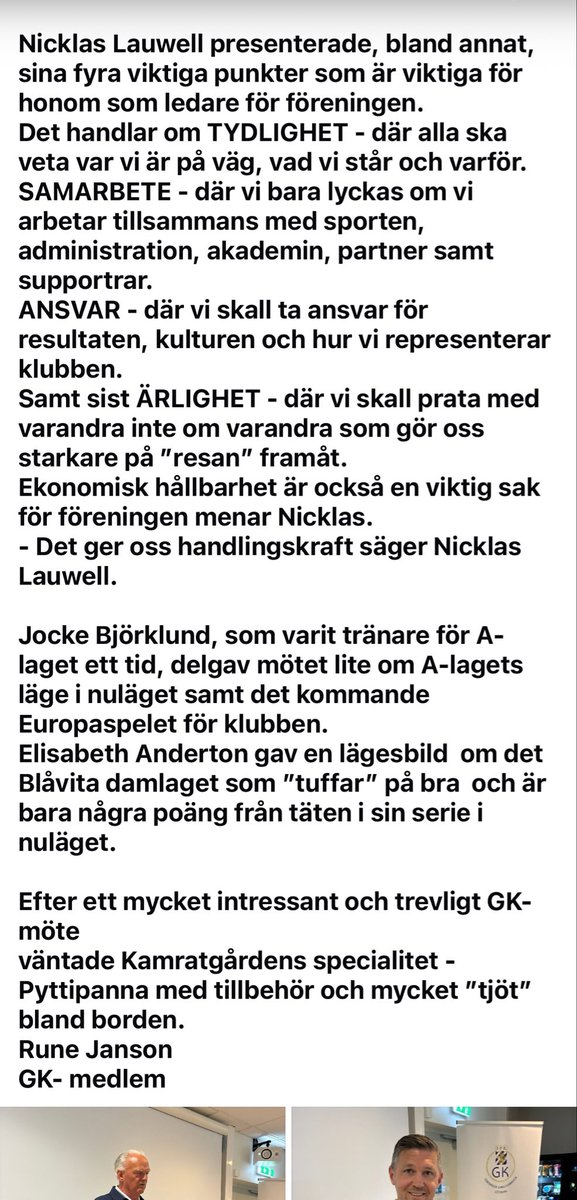 Nicklas Lauwell presenterade, bland annat, sina fyra viktiga punkter som är viktiga för honom som ledare för föreningen.
Det handlar om TYDLIGHET - där alla ska veta var vi är på väg, vad vi står och varför.
SAMARBETE - där vi bara lyckas om vi arbetar tillsammans med sporten, administration, akademin, partner samt supportrar.
ANSVAR - där vi skall ta ansvar för resultaten, kulturen och hur vi representerar klubben.
Samt sist ÄRLIGHET - där vi skall prata med varandra inte om varandra som gör oss starkare på "resan" framåt.
Ekonomisk hållbarhet är också en viktig sak för föreningen menar Nicklas.
- Det ger oss handlingskraft säger Nicklas Lauwell.

Jocke Björklund, som varit tränare för A-laget ett tid, delgav mötet lite om A-lagets läge i nuläget samt det kommande Europaspelet för klubben.
Elisabeth Anderton gav en lägesbild om det Blåvita damlaget som "tuffar" på bra och är bara några poäng från täten i sin serie i nuläget.

Efter ett mycket intressant och trevligt GK-möte
väntade Kamratgårdens specialitet - Pyttipanna med tillbehör och mycket "tjöt" bland borden.
Rune Janson
GK- medlem

GK